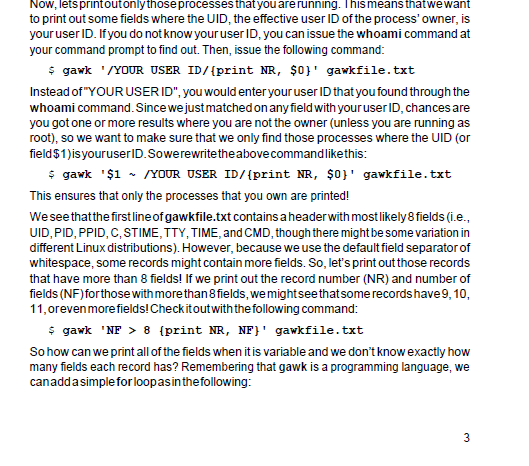 Now, lets print out only those processes that you are running. This means that we want to print out some fields where the UID, the effective user ID of the process' owner, is your user ID. If you do not know your user ID, you can issue the whoami command at your command prompt to find out. Then, issue the following command:

$ gawk '/YOUR USER ID/{print NR, $0}' gawkfile.txt

Instead of "YOUR USER ID", you would enter your user ID that you found through the whoami command. Since we just matched on any field with your user ID, chances are you got one or more results where you are not the owner (unless you are running as root), so we want to make sure that we only find those processes where the UID (or field $1) is your user ID. So we rewrite the above command like this:

$ gawk '$1 ~ /YOUR USER ID/{print NR, $0}' gawkfile.txt

This ensures that only the processes that you own are printed!

We see that the first line of gawkfile.txt contains a header with most likely 8 fields (i.e., UID, PID, PPID, C, STIME, TTY, TIME, and CMD, though there might be some variation in different Linux distributions). However, because we use the default field separator of whitespace, some records might contain more fields. So, let's print out those records that have more than 8 fields! If we print out the record number (NR) and number of fields (NF) for those with more than 8 fields, we might see that some records have 9, 10, 11, or even more fields! Check it out with the following command:

$ gawk 'NF > 8 {print NR, NF}' gawkfile.txt

So how can we print all of the fields when it is variable and we don't know exactly how many fields each record has? Remembering that gawk is a programming language, we can add a simple for loop as in the following:

3